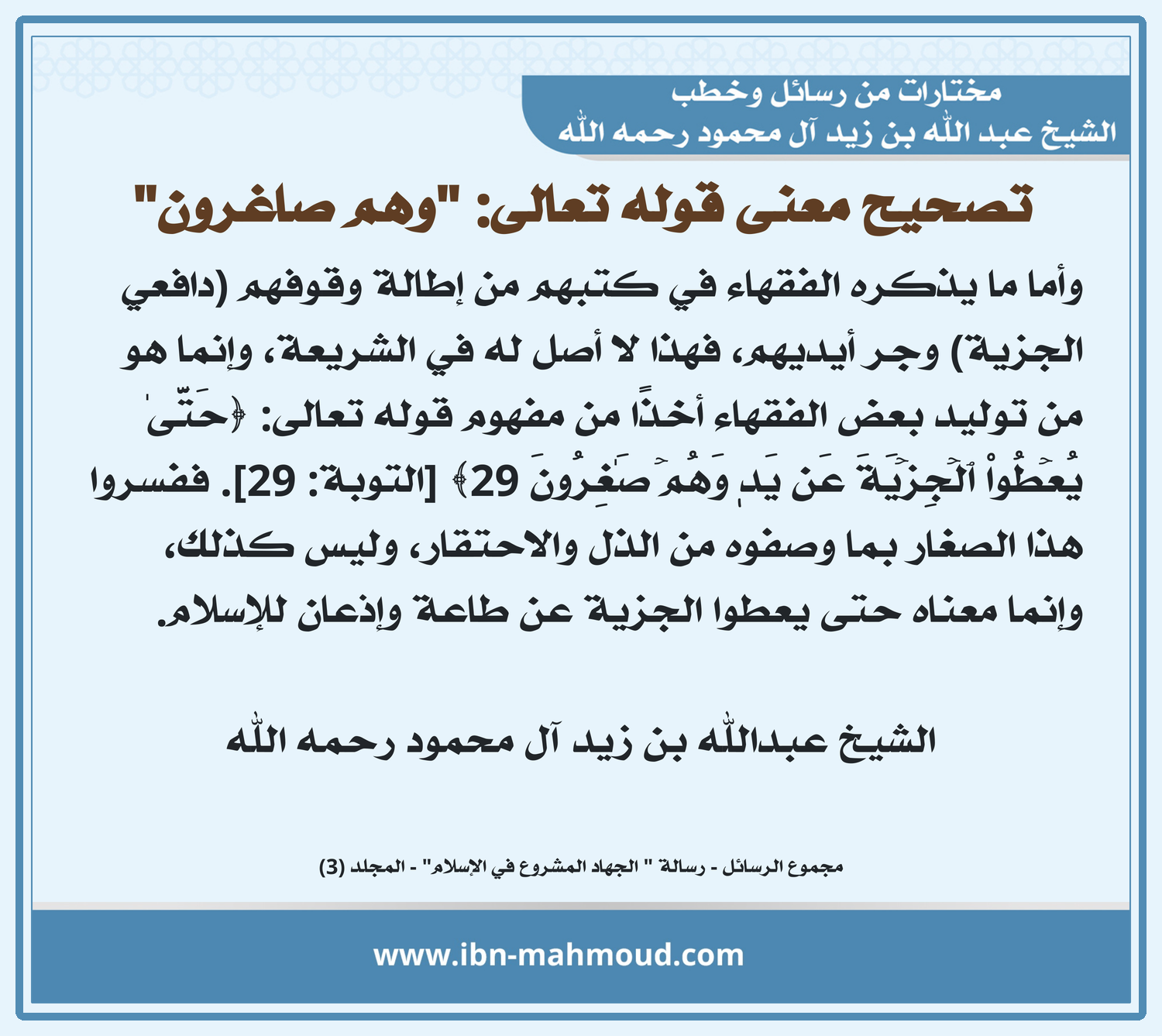 مختارات من رسائل وخطب
الشيخ عبد الله بن زيد آل محمود رحمه الله

تصحيح معنى قوله تعالى: "وهم صاغرون"

وأما ما يذكره الفقهاء في كتبهم من إطالة وقوفهم (دافعي الجزية) وجر أيديهم، فهذا لا أصل له في الشريعة، وإنما هو من توليد بعض الفقهاء أخذًا من مفهوم قوله تعالى: ﴿حَتَّىٰ يُعۡطُواْ ٱلۡجِزۡيَةَ عَن يَدٖ وَهُمۡ صَٰغِرُونَ 29﴾ [التوبة: 29]. ففسروا هذا الصغار بما وصفوه من الذل والاحتقار، وليس كذلك، وإنما معناه حتى يعطوا الجزية عن طاعة وإذعان للإسلام.

الشيخ عبدالله بن زيد آل محمود رحمه الله

مجموع الرسائل - رسالة " الجهاد المشروع في الإسلام" - المجلد (3)

www.ibn-mahmoud.com